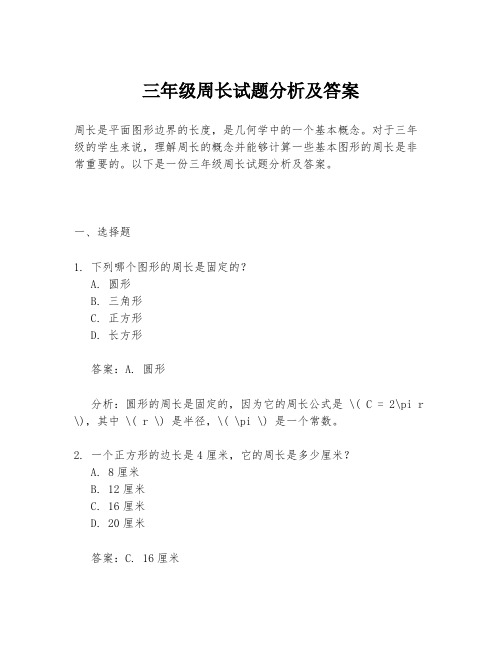 三年级周长试题分析及答案

周长是平面图形边界的长度，是几何学中的一个基本概念。对于三年级的学生来说，理解周长的概念并能够计算一些基本图形的周长是非常重要的。以下是一份三年级周长试题分析及答案。

一、选择题

1. 下列哪个图形的周长是固定的？
A. 圆形
B. 三角形
C. 正方形
D. 长方形

答案：A. 圆形

分析：圆形的周长是固定的，因为它的周长公式是 \( C = 2\pi r \)，其中 \( r \) 是半径，\( \pi \) 是一个常数。

2. 一个正方形的边长是4厘米，它的周长是多少厘米？
A. 8厘米
B. 12厘米
C. 16厘米
D. 20厘米

答案：C. 16厘米